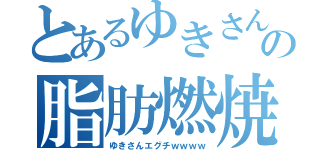 とあるゆきさんの
脂肪燃焼
ゆきさんエグチwwww